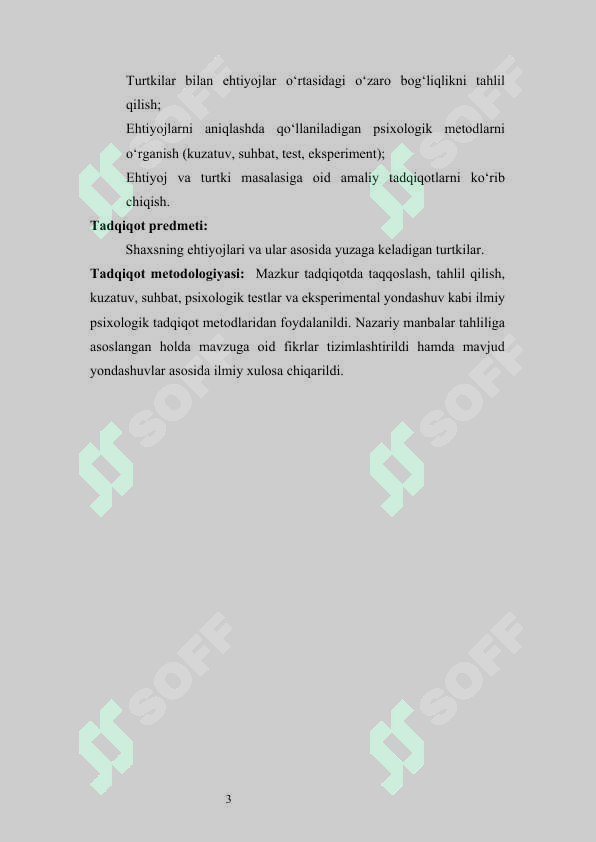 Turtkilar bilan ehtiyojlar o‘rtasidagi o‘zaro bog‘liqlikni tahlil qilish;

Ehtiyojlarni aniqlashda qo‘llaniladigan psixologik metodlarni o‘rganish (kuzatuv, suhbat, test, eksperiment);

Ehtiyoj va turtki masalasiga oid amaliy tadqiqotlarni ko‘rib chiqish.

Tadqiqot predmeti:

Shaxsning ehtiyojlari va ular asosida yuzaga keladigan turtkilar.

Tadqiqot metodologiyasi: Mazkur tadqiqotda taqqoslash, tahlil qilish, kuzatuv, suhbat, psixologik testlar va eksperimental yondashuv kabi ilmiy psixologik tadqiqot metodlaridan foydalanildi. Nazariy manbalar tahliliga asoslangan holda mavzuga oid fikrlar tizimlashtirildi hamda mavjud yondashuvlar asosida ilmiy xulosa chiqarildi.

SOFF SOFF SOFF SOFF SOFF SOFF

3